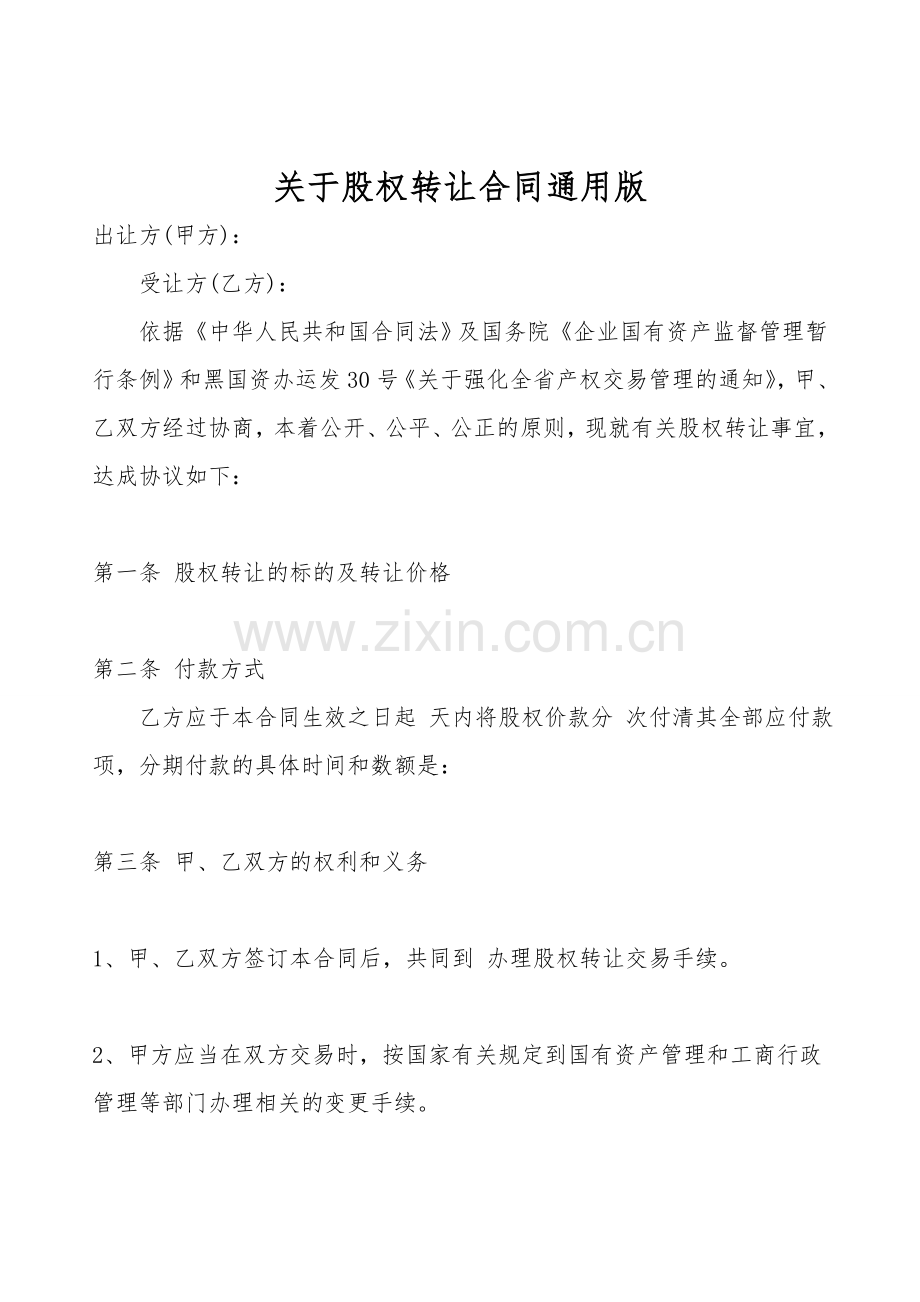 关于股权转让合同通用版

出让方(甲方)：

受让方(乙方)：

依据《中华人民共和国合同法》及国务院《企业国有资产监督管理暂行条例》和黑国资办运发30号《关于强化全省产权交易管理的通知》，甲、乙双方经过协商，本着公开、公平、公正的原则，现就有关股权转让事宜，达成协议如下：

第一条 股权转让的标的及转让价格

第二条 付款方式

乙方应于本合同生效之日起 天内将股权价款分 次付清其全部应付款项，分期付款的具体时间和数额是：

第三条 甲、乙双方的权利和义务

1、甲、乙双方签订本合同后，共同到 办理股权转让交易手续。

2、甲方应当在双方交易时，按国家有关规定到国有资产管理和工商行政管理等部门办理相关的变更手续。

www.zixin.com.cn